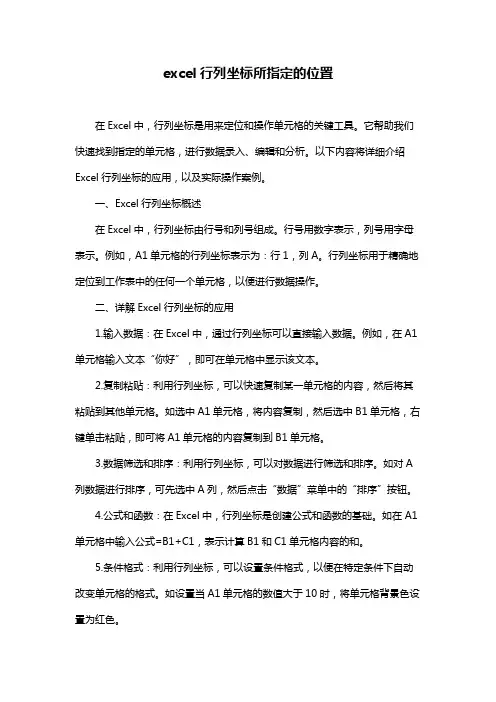 excel 行列坐标所指定的位置

在 Excel 中，行列坐标是用来定位和操作单元格的关键工具。它帮助我们快速找到指定的单元格，进行数据录入、编辑和分析。以下内容将详细介绍 Excel 行列坐标的应用，以及实际操作案例。

一、Excel 行列坐标概述

在 Excel 中，行列坐标由行号和列号组成。行号用数字表示，列号用字母表示。例如，A1 单元格的行列坐标表示为：行 1，列 A。行列坐标用于精确地定位到工作表中的任何一个单元格，以便进行数据操作。

二、详解 Excel 行列坐标的应用

1.输入数据：在 Excel 中，通过行列坐标可以直接输入数据。例如，在 A1 单元格输入文本“你好”，即可在单元格中显示该文本。

2.复制粘贴：利用行列坐标，可以快速复制某一单元格的内容，然后将其粘贴到其他单元格。如选中 A1 单元格，将内容复制，然后选中 B1 单元格，右键单击粘贴，即可将 A1 单元格的内容复制到 B1 单元格。

3.数据筛选和排序：利用行列坐标，可以对数据进行筛选和排序。如对 A 列数据进行排序，可先选中 A 列，然后点击“数据”菜单中的“排序”按钮。

4.公式和函数：在 Excel 中，行列坐标是创建公式和函数的基础。如在 A1 单元格中输入公式=B1+C1，表示计算 B1 和 C1 单元格内容的和。

5.条件格式：利用行列坐标，可以设置条件格式，以便在特定条件下自动改变单元格的格式。如设置当 A1 单元格的数值大于 10 时，将单元格背景色设置为红色。